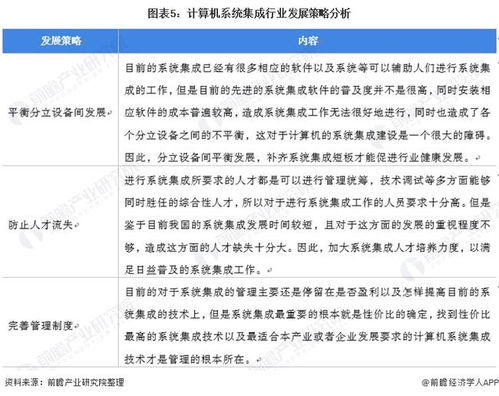 图表5：计算机系统集成行业发展策略分析

| 发展策略 | 内容 |
|---|---|
| 平衡分立设备间发展 | 目前的系统集成已经有很多相应的软件以及系统等可以辅助人们进行系统集成的工作，但是目前的先进的系统集成软件的普及度并不是很高，同时安装相应软件的成本普遍较高，造成系统集成工作无法很好地进行，同时也造成了各个分立设备之间的不平衡，这对于计算机的系统集成建设是一个很大的障碍。因此，分立设备间平衡发展，补齐系统集成短板才能促进行业健康发展。 |
| 防止人才流失 | 进行系统集成所要求的人才都是可以进行管理统筹，技术调试等多方面能够同时胜任的综合性人才，所以对于进行系统集成工作的人员要求十分高。但是鉴于目前我国的系统集成发展时间较短，且对于这方面的发展的重视程度不够，造成这方面的人才缺失十分大。因此，加大系统集成人才培养力度，以满足日益普及的系统集成工作。 |
| 完善管理制度 | 目前的对于系统集成的管理主要还是停留在是否盈利以及怎样提高目前的系统集成的技术上，但是系统集成最重要的根本就是性价比的确定，找到性价比最高的系统集成技术以及最适合本产业或者企业发展要求的计算机系统集成技术才是管理的根本所在。 |

资料来源：前瞻产业研究院整理

@前瞻经济学人APP